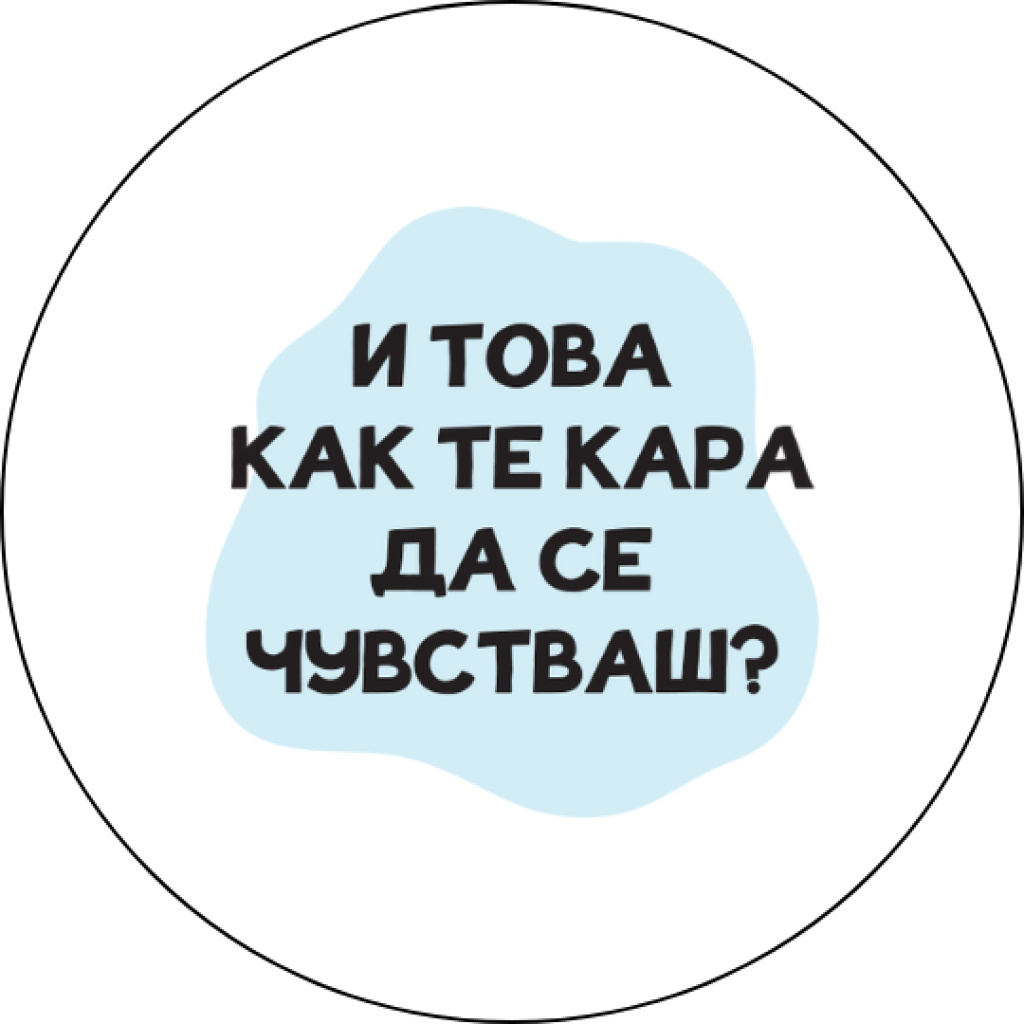 И ТОВА КАК ТЕ КАРА ДА СЕ ЧУВСТВАШ?